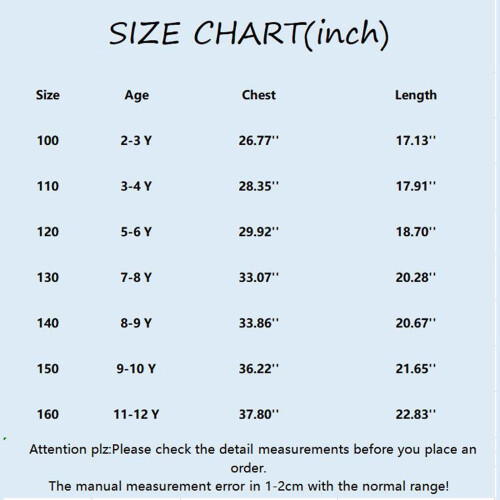 SIZE CHART(inch)

| Size | Age | Chest | Length |
|---|---|---|---|
| 100 | 2-3 Y | 26.77'' | 17.13'' |
| 110 | 3-4 Y | 28.35'' | 17.91'' |
| 120 | 5-6 Y | 29.92'' | 18.70'' |
| 130 | 7-8 Y | 33.07'' | 20.28'' |
| 140 | 8-9 Y | 33.86'' | 20.67'' |
| 150 | 9-10 Y | 36.22'' | 21.65'' |
| 160 | 11-12 Y | 37.80'' | 22.83'' |

Attention plz:Please check the detail measurements before you place an order.
The manual measurement error in 1-2cm with the normal range!